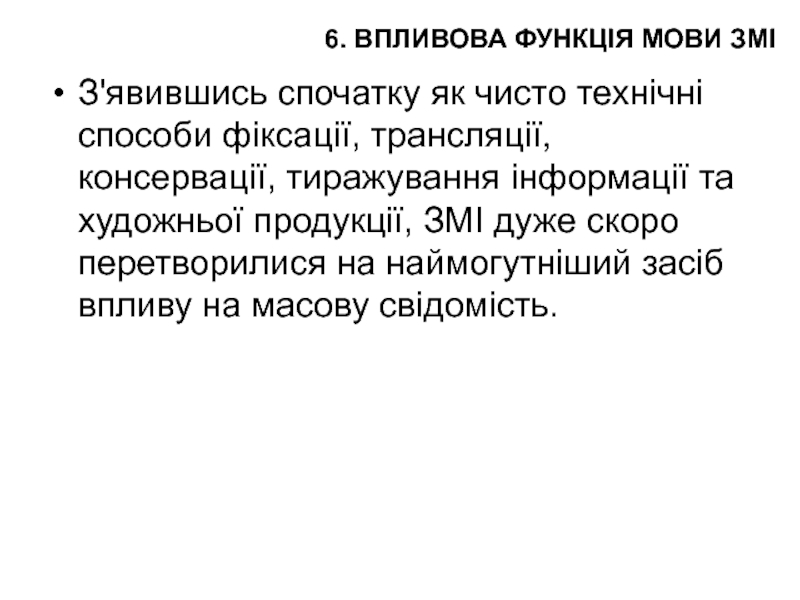 6. ВПЛИВОВА ФУНКЦІЯ МОВИ ЗМІ

• З'явившись спочатку як чисто технічні способи фіксації, трансляції, консервації, тиражування інформації та художньої продукції, ЗМІ дуже скоро перетворилися на наймогутніший засіб впливу на масову свідомість.